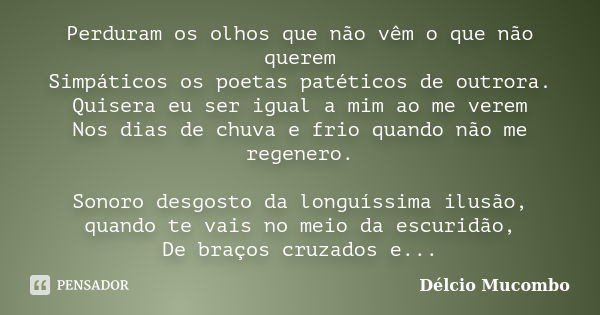 Perduram os olhos que não vêm o que não querem
Simpáticos os poetas patéticos de outrora.
Quisera eu ser igual a mim ao me verem
Nos dias de chuva e frio quando não me regenero.

Sonoro desgosto da longuíssima ilusão,
quando te vais no meio da escuridão,
De braços cruzados e...

PENSADOR

Délcio Mucombo